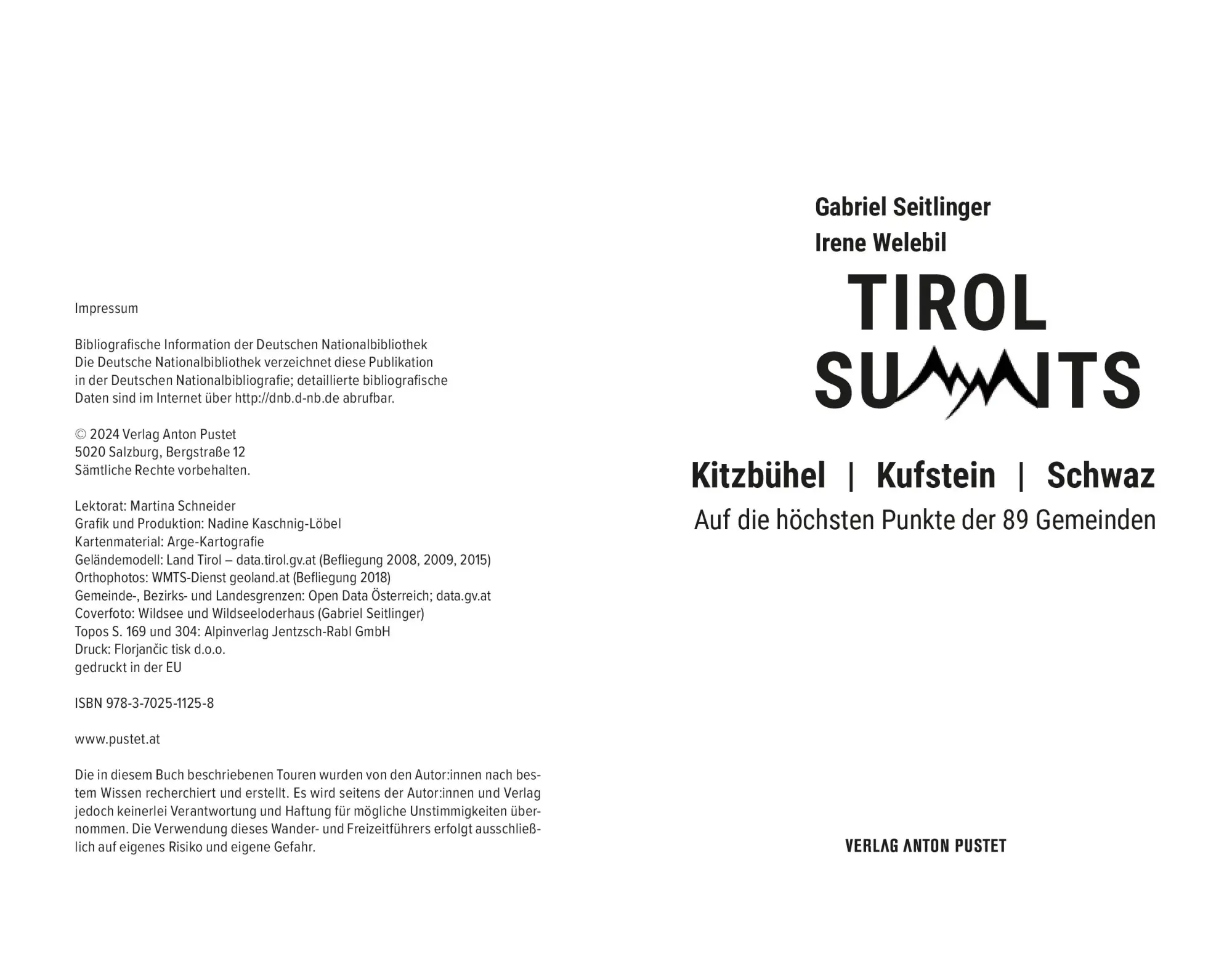 Impressum

Bibliografische Information der Deutschen Nationalbibliothek
Die Deutsche Nationalbibliothek verzeichnet diese Publikation in der Deutschen Nationalbibliografie; detaillierte bibliografische Daten sind im Internet über http://dnb.d-nb.de abrufbar.

© 2024 Verlag Anton Pustet
5020 Salzburg, Bergstraße 12
Sämtliche Rechte vorbehalten.

Lektorat: Martina Schneider
Grafik und Produktion: Nadine Kaschnig-Löbel
Kartenmaterial: Arge-Kartografie
Geländemodell: Land Tirol – data.tirol.gv.at (Befliegung 2008, 2009, 2015)
Orthophotos: WMTS-Dienst geoland.at (Befliegung 2018)
Gemeinde-, Bezirks- und Landesgrenzen: Open Data Österreich; data.gv.at
Coverfoto: Wildsee und Wildseeloderhaus (Gabriel Seitlinger)
Topos S. 169 und 304: Alpinverlag Jentzsch-Rabl GmbH
Druck: Florjančic tisk d.o.o.
gedruckt in der EU

ISBN 978-3-7025-1125-8

www.pustet.at

Die in diesem Buch beschriebenen Touren wurden von den Autor:innen nach bestem Wissen recherchiert und erstellt. Es wird seitens der Autor:innen und Verlag jedoch keinerlei Verantwortung und Haftung für mögliche Unstimmigkeiten übernommen. Die Verwendung dieses Wander- und Freizeitführers erfolgt ausschließlich auf eigenes Risiko und eigene Gefahr.

Gabriel Seitlinger
Irene Welebil

TIROL
SUMMITS

Kitzbühel | Kufstein | Schwaz
Auf die höchsten Punkte der 89 Gemeinden

VERLAG ANTON PUSTET